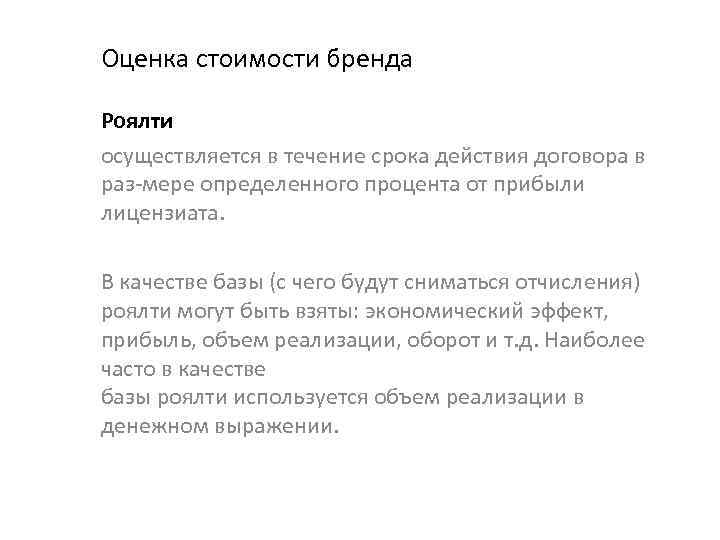 Оценка стоимости бренда

Роялти

осуществляется в течение срока действия договора в раз-мере определенного процента от прибыли лицензиата.

В качестве базы (с чего будут сниматься отчисления) роялти могут быть взяты: экономический эффект, прибыль, объем реализации, оборот и т.д. Наиболее часто в качестве
базы роялти используется объем реализации в денежном выражении.